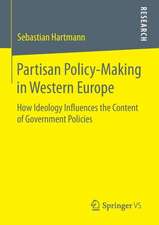 RESEARCH

Sebastian Hartmann

Partisan Policy-Making in Western Europe

How Ideology Influences the Content of Government Policies

Springer VS